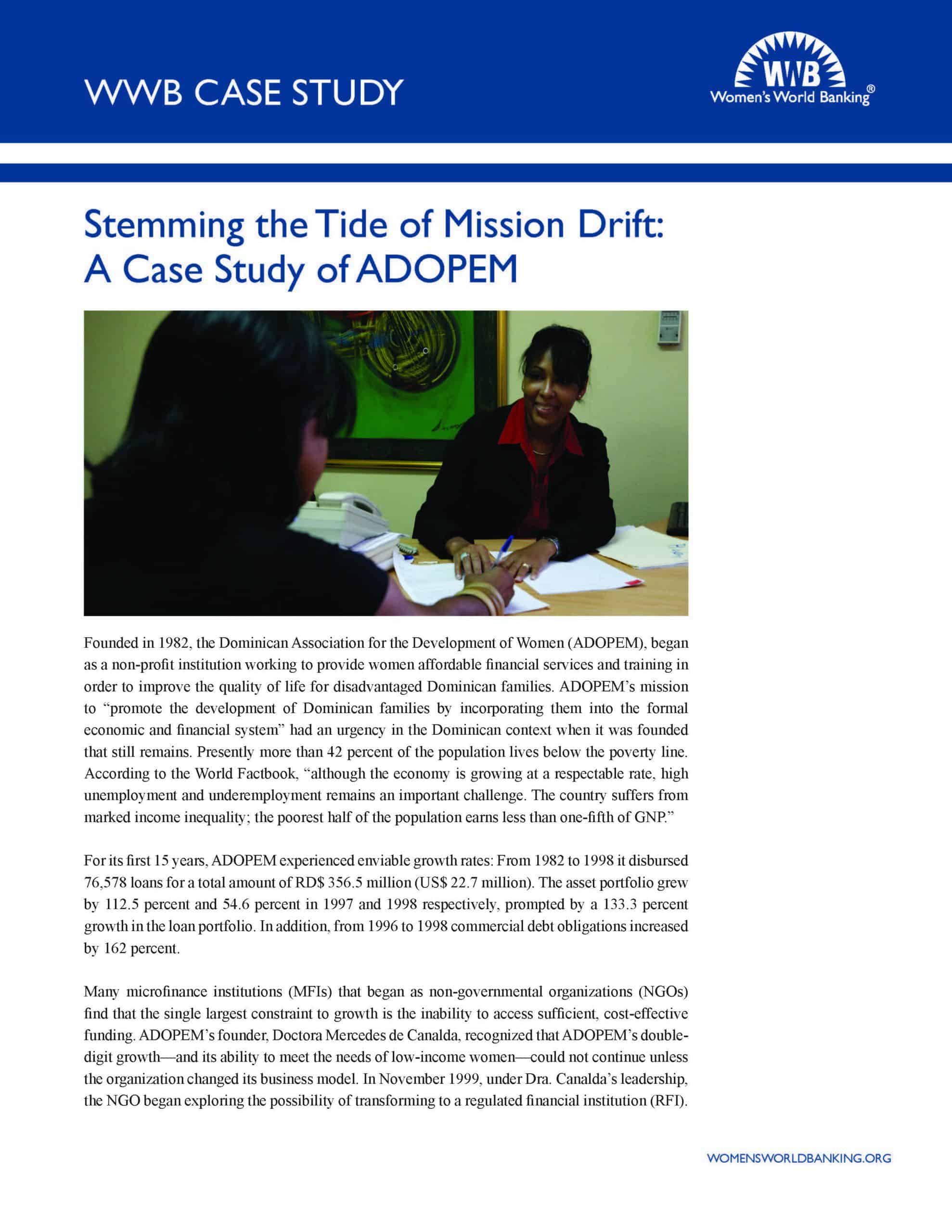 WWB CASE STUDY

WWB
Women's World Banking®

Stemming the Tide of Mission Drift: A Case Study of ADOPEM

Founded in 1982, the Dominican Association for the Development of Women (ADOPEM), began as a non-profit institution working to provide women affordable financial services and training in order to improve the quality of life for disadvantaged Dominican families. ADOPEM's mission to "promote the development of Dominican families by incorporating them into the formal economic and financial system" had an urgency in the Dominican context when it was founded that still remains. Presently more than 42 percent of the population lives below the poverty line. According to the World Factbook, "although the economy is growing at a respectable rate, high unemployment and underemployment remains an important challenge. The country suffers from marked income inequality; the poorest half of the population earns less than one-fifth of GNP."

For its first 15 years, ADOPEM experienced enviable growth rates: From 1982 to 1998 it disbursed 76,578 loans for a total amount of RD$ 356.5 million (US$ 22.7 million). The asset portfolio grew by 112.5 percent and 54.6 percent in 1997 and 1998 respectively, prompted by a 133.3 percent growth in the loan portfolio. In addition, from 1996 to 1998 commercial debt obligations increased by 162 percent.

Many microfinance institutions (MFIs) that began as non-governmental organizations (NGOs) find that the single largest constraint to growth is the inability to access sufficient, cost-effective funding. ADOPEM's founder, Doctora Mercedes de Canalda, recognized that ADOPEM's double-digit growth—and its ability to meet the needs of low-income women—could not continue unless the organization changed its business model. In November 1999, under Dra. Canalda's leadership, the NGO began exploring the possibility of transforming to a regulated financial institution (RFI).

WOMENSWORLDBANKING.ORG